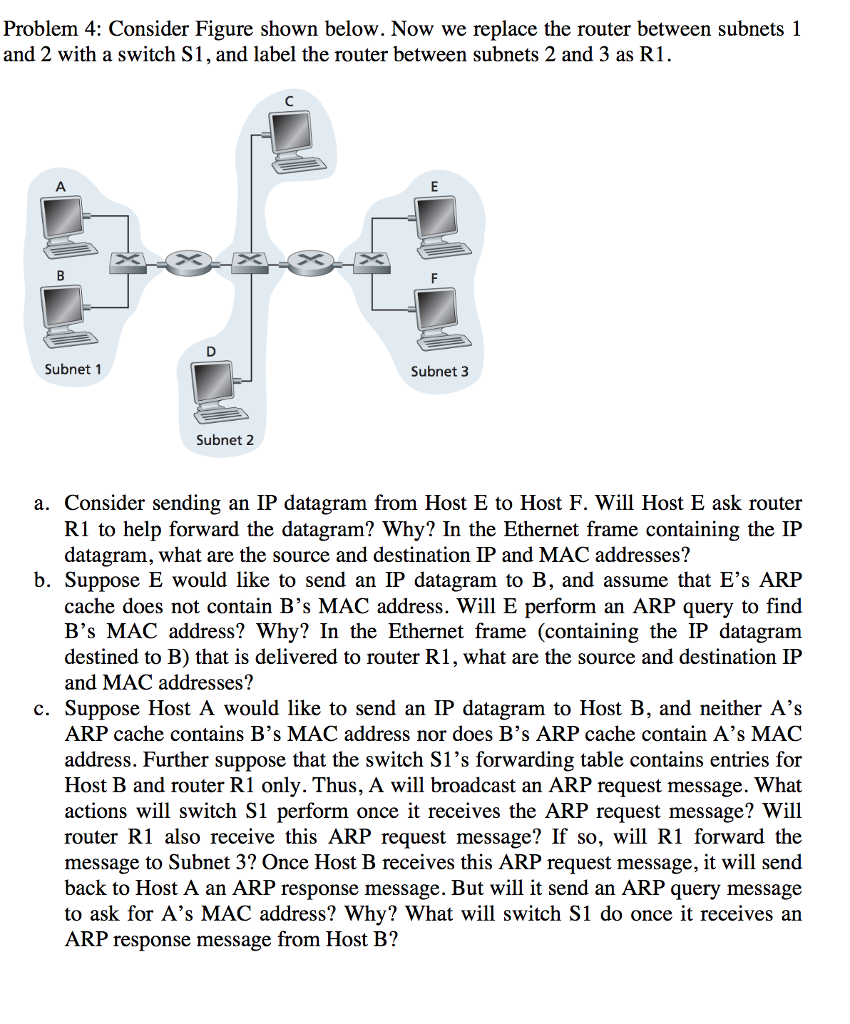 Problem 4: Consider Figure shown below. Now we replace the router between subnets 1 and 2 with a switch S1, and label the router between subnets 2 and 3 as R1.

C

A

E

B

F

D

Subnet 1

Subnet 3

Subnet 2

a. Consider sending an IP datagram from Host E to Host F. Will Host E ask router R1 to help forward the datagram? Why? In the Ethernet frame containing the IP datagram, what are the source and destination IP and MAC addresses?
b. Suppose E would like to send an IP datagram to B, and assume that E's ARP cache does not contain B's MAC address. Will E perform an ARP query to find B's MAC address? Why? In the Ethernet frame (containing the IP datagram destined to B) that is delivered to router R1, what are the source and destination IP and MAC addresses?
c. Suppose Host A would like to send an IP datagram to Host B, and neither A's ARP cache contains B's MAC address nor does B's ARP cache contain A's MAC address. Further suppose that the switch S1's forwarding table contains entries for Host B and router R1 only. Thus, A will broadcast an ARP request message. What actions will switch S1 perform once it receives the ARP request message? Will router R1 also receive this ARP request message? If so, will R1 forward the message to Subnet 3? Once Host B receives this ARP request message, it will send back to Host A an ARP response message. But will it send an ARP query message to ask for A's MAC address? Why? What will switch S1 do once it receives an ARP response message from Host B?